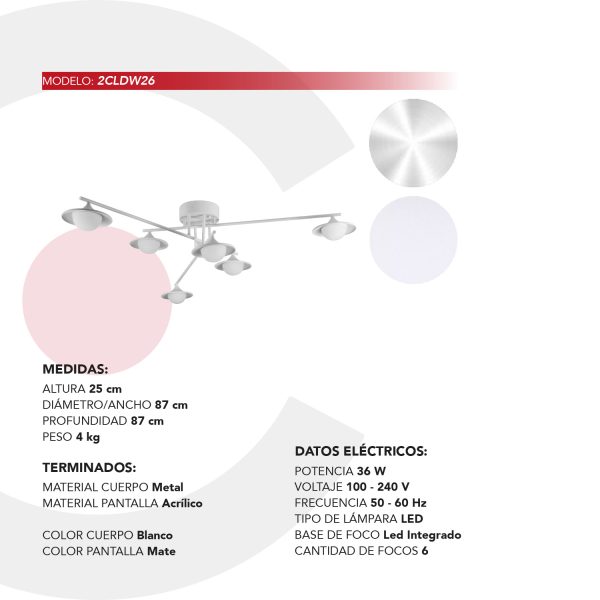 MODELO: 2CLDW26

MEDIDAS:
ALTURA 25 cm
DIÁMETRO/ANCHO 87 cm
PROFUNDIDAD 87 cm
PESO 4 kg

TERMINADOS:
MATERIAL CUERPO Metal
MATERIAL PANTALLA Acrílico

COLOR CUERPO Blanco
COLOR PANTALLA Mate

DATOS ELÉCTRICOS:
POTENCIA 36 W
VOLTAJE 100 - 240 V
FRECUENCIA 50 - 60 Hz
TIPO DE LÁMPARA LED
BASE DE FOCO Led Integrado
CANTIDAD DE FOCOS 6